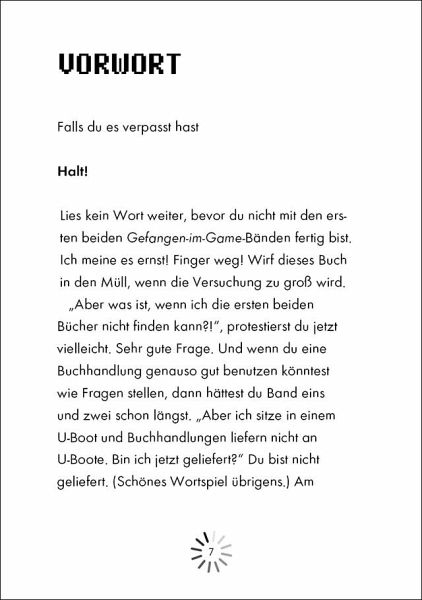 VORWORT

Falls du es verpasst hast

Halt!

Lies kein Wort weiter, bevor du nicht mit den ersten beiden Gefangen-im-Game-Bänden fertig bist. Ich meine es ernst! Finger weg! Wirf dieses Buch in den Müll, wenn die Versuchung zu groß wird.

„Aber was ist, wenn ich die ersten beiden Bücher nicht finden kann?!", protestierst du jetzt vielleicht. Sehr gute Frage. Und wenn du eine Buchhandlung genauso gut benutzen könntest wie Fragen stellen, dann hättest du Band eins und zwei schon längst. „Aber ich sitze in einem U-Boot und Buchhandlungen liefern nicht an U-Boote. Bin ich jetzt geliefert?" Du bist nicht geliefert. (Schönes Wortspiel übrigens.) Am

7